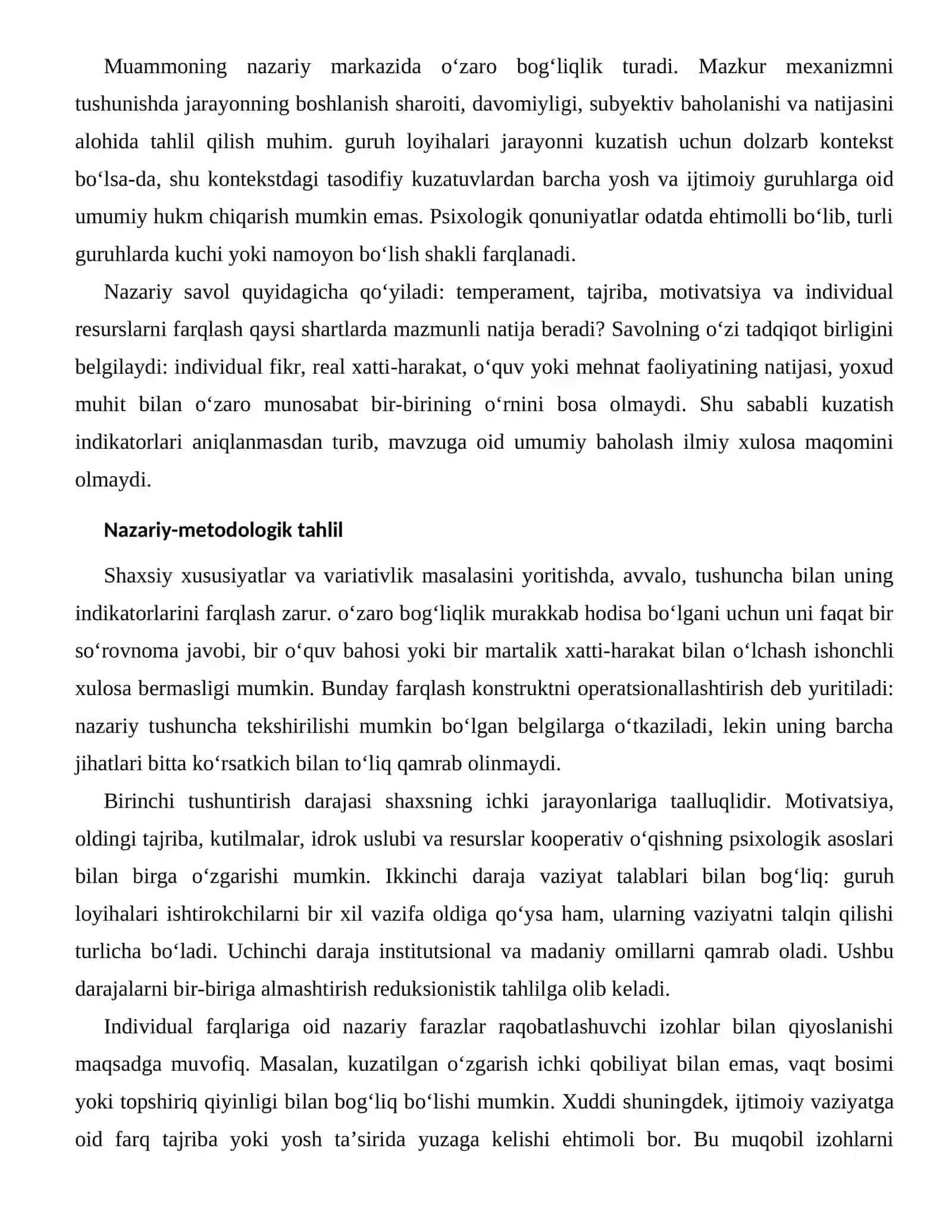 Muammoning nazariy markazida o'zaro bog'liqlik turadi. Mazkur mexanizmni tushunishda jarayonning boshlanish sharoiti, davomiyligi, subyektiv baholanishi va natijasini alohida tahlil qilish muhim. guruh loyihalari jarayonni kuzatish uchun dolzarb kontekst bo'lsa-da, shu kontekstdagi tasodifiy kuzatuvlardan barcha yosh va ijtimoiy guruhlarga oid umumiy hukm chiqarish mumkin emas. Psixologik qonuniyatlar odatda ehtimolli bo'lib, turli guruhlarda kuchi yoki namoyon bo'lish shakli farqlanadi.

Nazariy savol quyidagicha qo'yiladi: temperament, tajriba, motivatsiya va individual resurslarni farqlash qaysi shartlarda mazmunli natija beradi? Savolning o'zi tadqiqot birligini belgilaydi: individual fikr, real xatti-harakat, o'quv yoki mehnat faoliyatining natijasi, yoxud muhit bilan o'zaro munosabat bir-birining o'rnini bosa olmaydi. Shu sababli kuzatish indikatorlari aniqlanmasdan turib, mavzuga oid umumiy baholash ilmiy xulosa maqomini olmaydi.

Nazariy-metodologik tahlil

Shaxsiy xususiyatlar va variativlik masalasini yoritishda, avvalo, tushuncha bilan uning indikatorlarini farqlash zarur. o'zaro bog'liqlik murakkab hodisa bo'lgani uchun uni faqat bir so'rovnoma javobi, bir o'quv bahosi yoki bir martalik xatti-harakat bilan o'lchash ishonchli xulosa bermasligi mumkin. Bunday farqlash konstruktni operatsionallashtirish deb yuritiladi: nazariy tushuncha tekshirilishi mumkin bo'lgan belgilarga o'tkaziladi, lekin uning barcha jihatlari bitta ko'rsatkich bilan to'liq qamrab olinmaydi.

Birinchi tushuntirish darajasi shaxsning ichki jarayonlariga taalluqlidir. Motivatsiya, oldingi tajriba, kutilmalar, idrok uslubi va resurslar kooperativ o'qishning psixologik asoslari bilan birga o'zgarishi mumkin. Ikkinchi daraja vaziyat talablari bilan bog'liq: guruh loyihalari ishtirokchilarni bir xil vazifa oldiga qo'ysa ham, ularning vaziyatni talqin qilishi turlicha bo'ladi. Uchinchi daraja institutsional va madaniy omillarni qamrab oladi. Ushbu darajalarni bir-biriga almashtirish reduksionistik tahlilga olib keladi.

Individual farqlariga oid nazariy farazlar raqobatlashuvchi izohlar bilan qiyoslanishi maqsadga muvofiq. Masalan, kuzatilgan o'zgarish ichki qobiliyat bilan emas, vaqt bosimi yoki topshiriq qiyinligi bilan bog'liq bo'lishi mumkin. Xuddi shuningdek, ijtimoiy vaziyatga oid farq tajriba yoki yosh ta'sirida yuzaga kelishi ehtimoli bor. Bu muqobil izohlarni